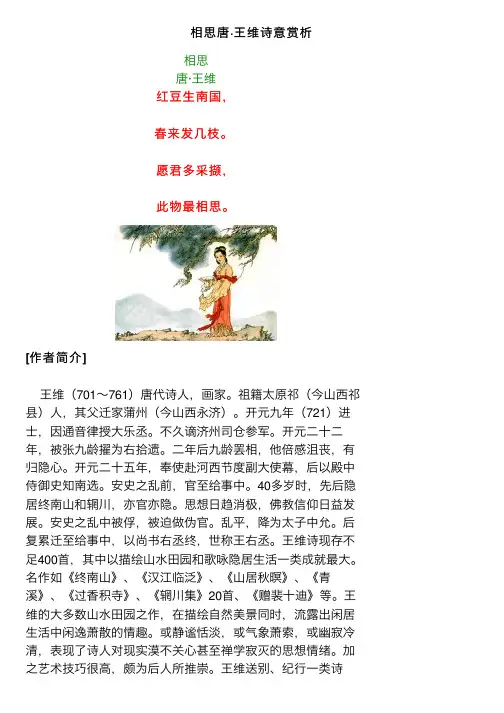 相思唐·王维诗意赏析

相思
唐·王维
红豆生南国，

春来发几枝。

愿君多采撷，

此物最相思。

[作者简介]

王维（701～761）唐代诗人，画家。祖籍太原祁（今山西祁县）人，其父迁家蒲州（今山西永济）。开元九年（721）进士，因通音律授大乐丞。不久谪济州司仓参军。开元二十二年，被张九龄擢为右拾遗。二年后九龄罢相，他倍感沮丧，有归隐心。开元二十五年，奉使赴河西节度副大使幕，后以殿中侍御史知南选。安史之乱前，官至给事中。40多岁时，先后隐居终南山和辋川，亦官亦隐。思想日趋消极，佛教信仰日益发展。安史之乱中被俘，被迫做伪官。乱平，降为太子中允。后复累迁至给事中，以尚书右丞终，世称王右丞。王维诗现存不足400首，其中以描绘山水田园和歌咏隐居生活一类成就最大。名作如《终南山》、《汉江临泛》、《山居秋暝》、《青溪》、《过香积寺》、《辋川集》20首、《赠裴十迪》等。王维的大多数山水田园之作，在描绘自然美景同时，流露出闲居生活中闲逸萧散的情趣。或静谧恬淡，或气象萧索，或幽寂冷清，表现了诗人对现实漠不关心甚至禅学寂灭的思想情绪。加之艺术技巧很高，颇为后人所推崇。王维送别、纪行一类诗